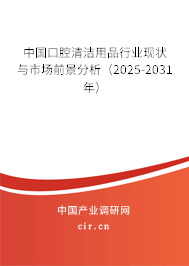 中国口腔清洁用品行业现状与市场前景分析（2025-2031年）

中国产业调研网
cir.cn